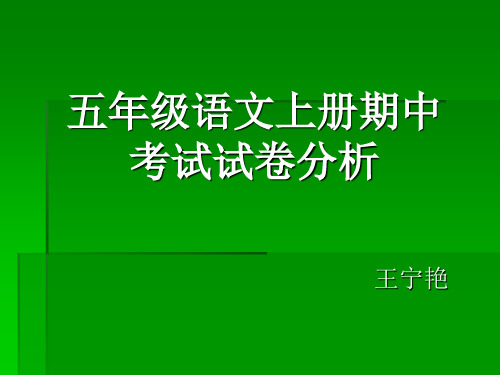 五年级语文上册期中考试试卷分析

王宁艳